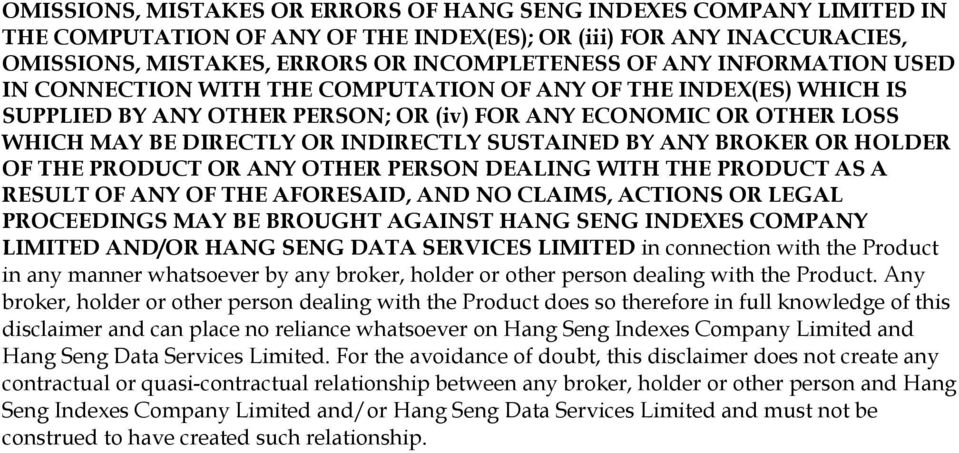 OMISSIONS, MISTAKES OR ERRORS OF HANG SENG INDEXES COMPANY LIMITED IN THE COMPUTATION OF ANY OF THE INDEX(ES); OR (iii) FOR ANY INACCURACIES, OMISSIONS, MISTAKES, ERRORS OR INCOMPLETENESS OF ANY INFORMATION USED IN CONNECTION WITH THE COMPUTATION OF ANY OF THE INDEX(ES) WHICH IS SUPPLIED BY ANY OTHER PERSON; OR (iv) FOR ANY ECONOMIC OR OTHER LOSS WHICH MAY BE DIRECTLY OR INDIRECTLY SUSTAINED BY ANY BROKER OR HOLDER OF THE PRODUCT OR ANY OTHER PERSON DEALING WITH THE PRODUCT AS A RESULT OF ANY OF THE AFORESAID, AND NO CLAIMS, ACTIONS OR LEGAL PROCEEDINGS MAY BE BROUGHT AGAINST HANG SENG INDEXES COMPANY LIMITED AND/OR HANG SENG DATA SERVICES LIMITED in connection with the Product in any manner whatsoever by any broker, holder or other person dealing with the Product. Any broker, holder or other person dealing with the Product does so therefore in full knowledge of this disclaimer and can place no reliance whatsoever on Hang Seng Indexes Company Limited and Hang Seng Data Services Limited. For the avoidance of doubt, this disclaimer does not create any contractual or quasi-contractual relationship between any broker, holder or other person and Hang Seng Indexes Company Limited and/or Hang Seng Data Services Limited and must not be construed to have created such relationship.